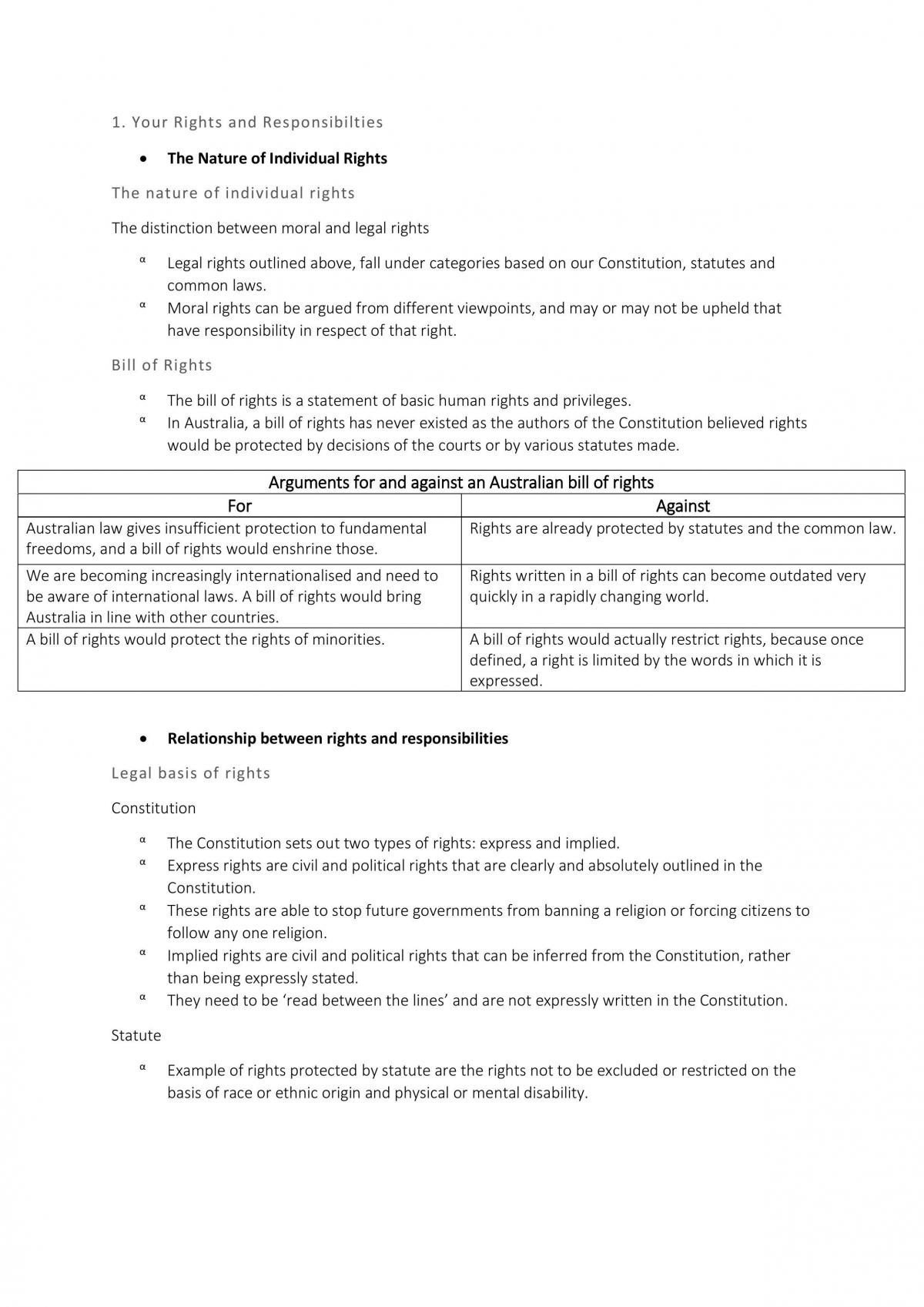 1. Your Rights and Responsibilties

• The Nature of Individual Rights

The nature of individual rights

The distinction between moral and legal rights

α Legal rights outlined above, fall under categories based on our Constitution, statutes and common laws.
α Moral rights can be argued from different viewpoints, and may or may not be upheld that have responsibility in respect of that right.

Bill of Rights

α The bill of rights is a statement of basic human rights and privileges.
α In Australia, a bill of rights has never existed as the authors of the Constitution believed rights would be protected by decisions of the courts or by various statutes made.

| Arguments for and against an Australian bill of rights | |
|---|---|
| For | Against |
| Australian law gives insufficient protection to fundamental freedoms, and a bill of rights would enshrine those. | Rights are already protected by statutes and the common law. |
| We are becoming increasingly internationalised and need to be aware of international laws. A bill of rights would bring Australia in line with other countries. | Rights written in a bill of rights can become outdated very quickly in a rapidly changing world. |
| A bill of rights would protect the rights of minorities. | A bill of rights would actually restrict rights, because once defined, a right is limited by the words in which it is expressed. |

• Relationship between rights and responsibilities

Legal basis of rights

Constitution

α The Constitution sets out two types of rights: express and implied.
α Express rights are civil and political rights that are clearly and absolutely outlined in the Constitution.
α These rights are able to stop future governments from banning a religion or forcing citizens to follow any one religion.
α Implied rights are civil and political rights that can be inferred from the Constitution, rather than being expressly stated.
α They need to be 'read between the lines' and are not expressly written in the Constitution.

Statute

α Example of rights protected by statute are the rights not to be excluded or restricted on the basis of race or ethnic origin and physical or mental disability.